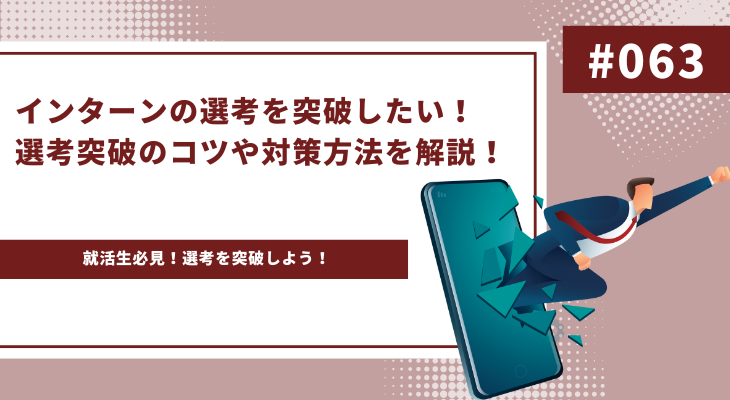 #063

インターンの選考を突破したい！
選考突破のコツや対策方法を解説！

就活生必見！選考を突破しよう！